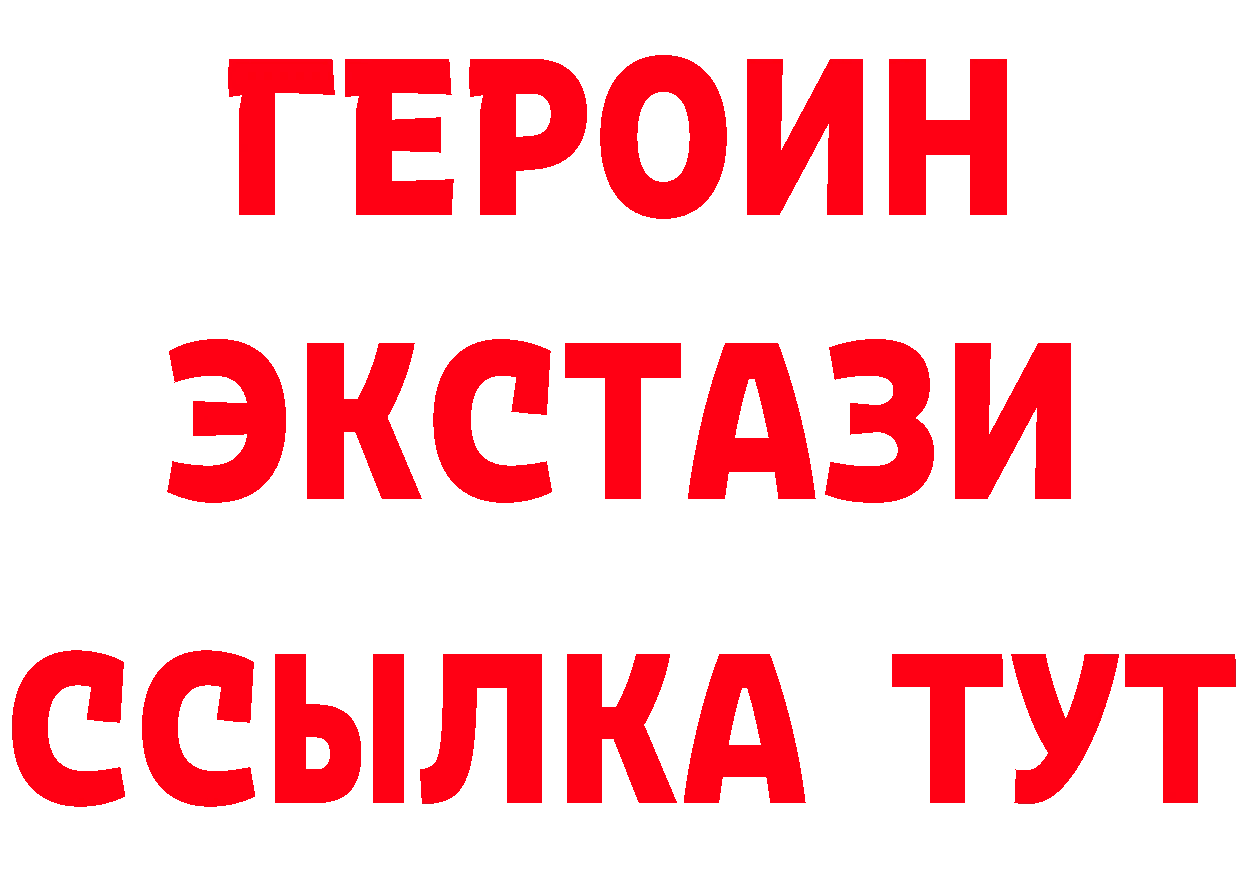 ГЕРОИН
ЭКСТАЗИ
ССЫЛКА ТУТ